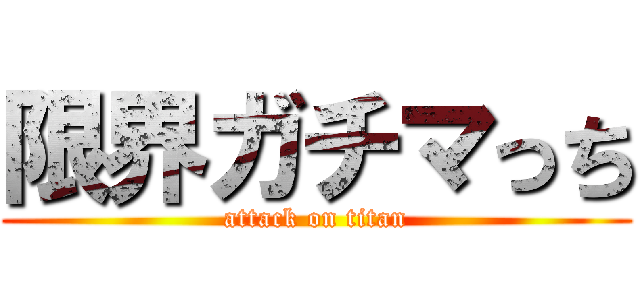 限界ガチマっち
attack on titan